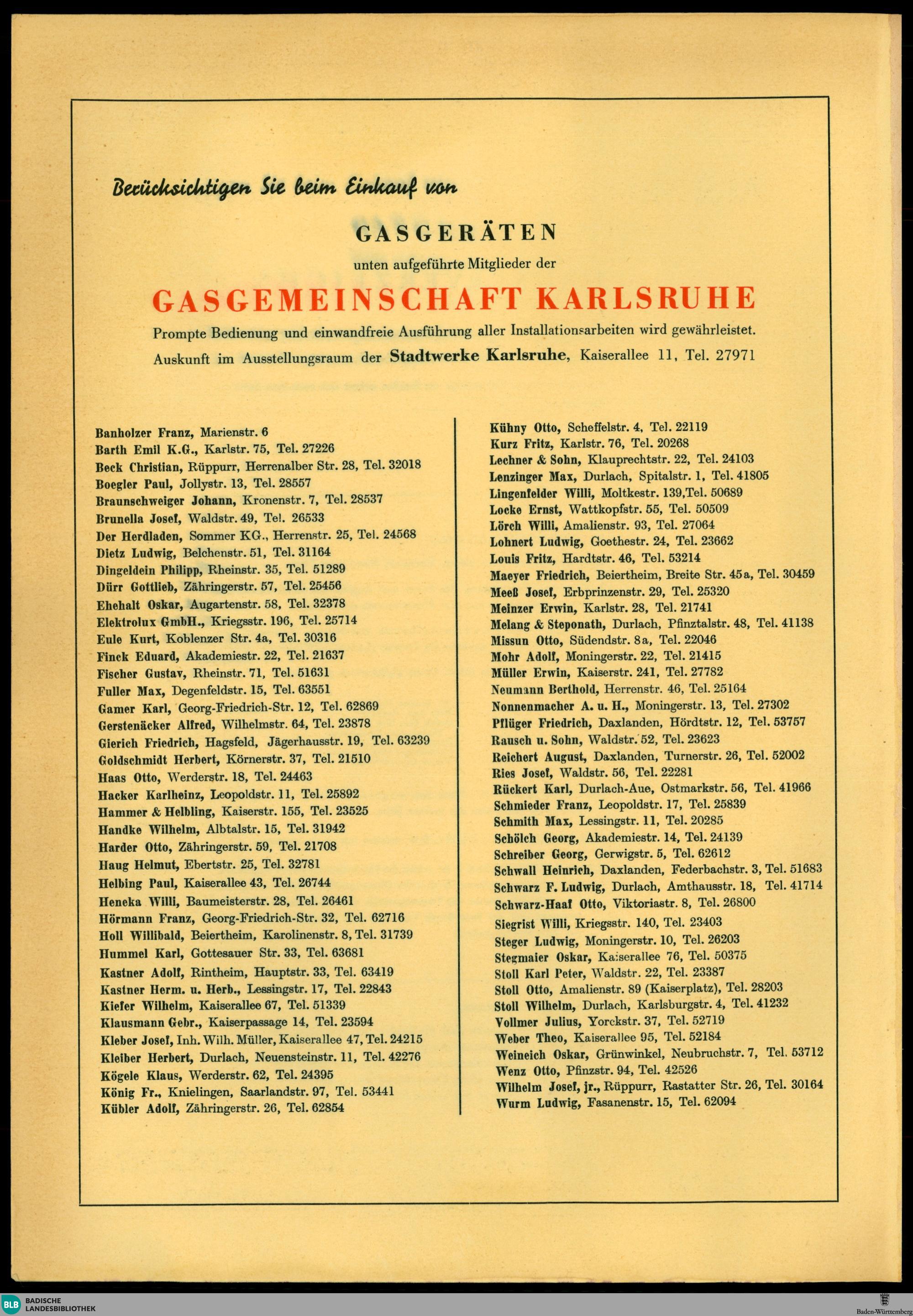 Berücksichtigen Sie beim Einkauf von

GASGERÄTEN

unten aufgeführte Mitglieder der

GASGEMEINSCHAFT KARLSRUHE

Prompte Bedienung und einwandfreie Ausführung aller Installationsarbeiten wird gewährleistet.

Auskunft im Ausstellungsraum der Stadtwerke Karlsruhe, Kaiserallee 11, Tel. 27971

Banholzer Franz, Marienstr. 6
Barth Emil K.G., Karlstr. 75, Tel. 27226
Beck Christian, Rüppurr, Herrenalber Str. 28, Tel. 32018
Boegler Paul, Jollystr. 13, Tel. 28557
Braunschweiger Johann, Kronenstr. 7, Tel. 28537
Brunella Josef, Waldstr. 49, Tel. 26533
Der Herdladen, Sommer KG., Herrenstr. 25, Tel. 24568
Dietz Ludwig, Belchenstr. 51, Tel. 31164
Dingeldein Philipp, Rheinstr. 35, Tel. 51289
Dürr Gottlieb, Zähringerstr. 57, Tel. 25456
Ehehalt Oskar, Augartenstr. 58, Tel. 32378
Elektrolux GmbH., Kriegsstr. 196, Tel. 25714
Eule Kurt, Koblenzer Str. 4a, Tel. 30316
Finck Eduard, Akademiestr. 22, Tel. 21637
Fischer Gustav, Rheinstr. 71, Tel. 51631
Fuller Max, Degenfeldstr. 15, Tel. 63551
Gamer Karl, Georg-Friedrich-Str. 12, Tel. 62869
Gerstenäcker Alfred, Wilhelmstr. 64, Tel. 23878
Gierich Friedrich, Hagsfeld, Jägerhausstr. 19, Tel. 63239
Goldschmidt Herbert, Körnerstr. 37, Tel. 21510
Haas Otto, Werderstr. 18, Tel. 24463
Hacker Karlheinz, Leopoldstr. 11, Tel. 25892
Hammer & Helbling, Kaiserstr. 155, Tel. 23525
Handke Wilhelm, Albtalstr. 15, Tel. 31942
Harder Otto, Zähringerstr. 59, Tel. 21708
Haug Helmut, Ebertstr. 25, Tel. 32781
Helbing Paul, Kaiserallee 43, Tel. 26744
Heneka Willi, Baumeisterstr. 28, Tel. 26461
Hörmann Franz, Georg-Friedrich-Str. 32, Tel. 62716
Holl Willibald, Beiertheim, Karolinenstr. 8, Tel. 31739
Hummel Karl, Gottesauer Str. 33, Tel. 63681
Kastner Adolf, Rintheim, Hauptstr. 33, Tel. 63419
Kastner Herm. u. Herb., Lessingstr. 17, Tel. 22843
Kiefer Wilhelm, Kaiserallee 67, Tel. 51339
Klausmann Gebr., Kaiserpassage 14, Tel. 23594
Kleber Josef, Inh. Wilh. Müller, Kaiserallee 47, Tel. 24215
Kleiber Herbert, Durlach, Neuensteinstr. 11, Tel. 42276
Kögele Klaus, Werderstr. 62, Tel. 24395
König Fr., Knielingen, Saarlandstr. 97, Tel. 53441
Kübler Adolf, Zähringerstr. 26, Tel. 62854

Kühny Otto, Scheffelstr. 4, Tel. 22119
Kurz Fritz, Karlstr. 76, Tel. 20268
Lechner & Sohn, Klauprechtstr. 22, Tel. 24103
Lenzinger Max, Durlach, Spitalstr. 1, Tel. 41805
Lingenfelder Willi, Moltkestr. 139,Tel. 50689
Locke Ernst, Wattkopfstr. 55, Tel. 50509
Lörch Willi, Amalienstr. 93, Tel. 27064
Lohnert Ludwig, Goethestr. 24, Tel. 23662
Louis Fritz, Hardtstr. 46, Tel. 53214
Maeyer Friedrich, Beiertheim, Breite Str. 45a, Tel. 30459
Meeß Josef, Erbprinzenstr. 29, Tel. 25320
Meinzer Erwin, Karlstr. 28, Tel. 21741
Melang & Steponath, Durlach, Pfinztalstr. 48, Tel. 41138
Missun Otto, Südendstr. 8a, Tel. 22046
Mohr Adolf, Moningerstr. 22, Tel. 21415
Müller Erwin, Kaiserstr. 241, Tel. 27782
Neumann Berthold, Herrenstr. 46, Tel. 25164
Nonnenmacher A. u. H., Moningerstr. 13, Tel. 27302
Pflüger Friedrich, Daxlanden, Hördtstr. 12, Tel. 53757
Rausch u. Sohn, Waldstr. 52, Tel. 23623
Reichert August, Daxlanden, Turnerstr. 26, Tel. 52002
Ries Josef, Waldstr. 56, Tel. 22281
Rückert Karl, Durlach-Aue, Ostmarkstr. 56, Tel. 41966
Schmieder Franz, Leopoldstr. 17, Tel. 25839
Schmith Max, Lessingstr. 11, Tel. 20285
Schölch Georg, Akademiestr. 14, Tel. 24139
Schreiber Georg, Gerwigstr. 5, Tel. 62612
Schwall Heinrich, Daxlanden, Federbachstr. 3, Tel. 51683
Schwarz F. Ludwig, Durlach, Amthausstr. 18, Tel. 41714
Schwarz-Haaf Otto, Viktoriastr. 8, Tel. 26800
Siegrist Willi, Kriegsstr. 140, Tel. 23403
Steger Ludwig, Moningerstr. 10, Tel. 26203
Stegmaier Oskar, Kaiserallee 76, Tel. 50375
Stoll Karl Peter, Waldstr. 22, Tel. 23387
Stoll Otto, Amalienstr. 89 (Kaiserplatz), Tel. 28203
Stoll Wilhelm, Durlach, Karlsburgstr. 4, Tel. 41232
Vollmer Julius, Yorckstr. 37, Tel. 52719
Weber Theo, Kaiserallee 95, Tel. 52184
Weineich Oskar, Grünwinkel, Neubruchstr. 7, Tel. 53712
Wenz Otto, Pfinzstr. 94, Tel. 42526
Wilhelm Josef, jr., Rüppurr, Rastatter Str. 26, Tel. 30164
Wurm Ludwig, Fasanenstr. 15, Tel. 62094

BLB BADISCHE LANDESBIBLIOTHEK
Baden-Württemberg